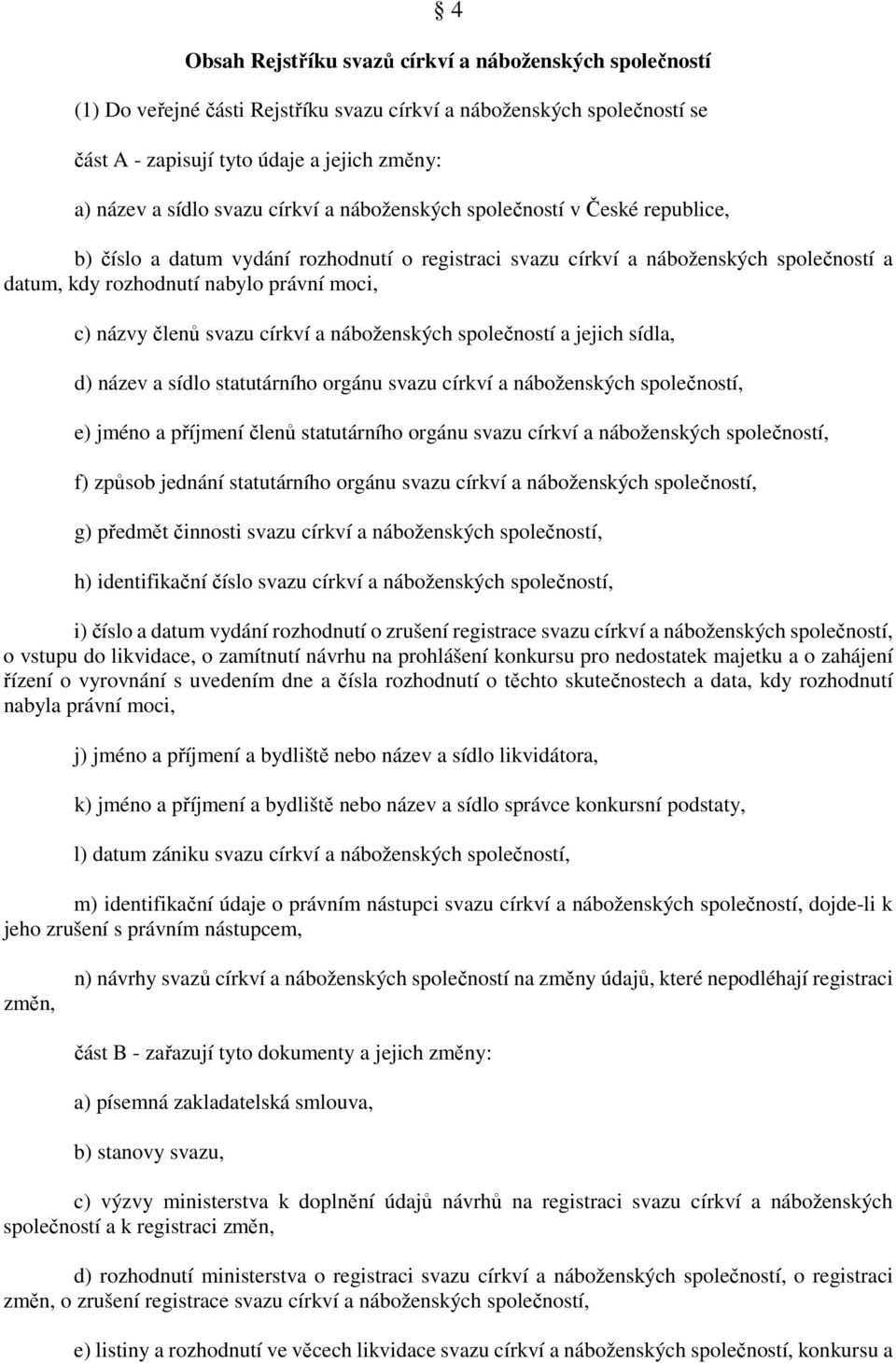 § 4

Obsah Rejstříku svazů církví a náboženských společností

(1) Do veřejné části Rejstříku svazu církví a náboženských společností se

část A - zapisují tyto údaje a jejich změny:

a) název a sídlo svazu církví a náboženských společností v České republice,

b) číslo a datum vydání rozhodnutí o registraci svazu církví a náboženských společností a datum, kdy rozhodnutí nabylo právní moci,

c) názvy členů svazu církví a náboženských společností a jejich sídla,

d) název a sídlo statutárního orgánu svazu církví a náboženských společností,

e) jméno a příjmení členů statutárního orgánu svazu církví a náboženských společností,

f) způsob jednání statutárního orgánu svazu církví a náboženských společností,

g) předmět činnosti svazu církví a náboženských společností,

h) identifikační číslo svazu církví a náboženských společností,

i) číslo a datum vydání rozhodnutí o zrušení registrace svazu církví a náboženských společností, o vstupu do likvidace, o zamítnutí návrhu na prohlášení konkursu pro nedostatek majetku a o zahájení řízení o vyrovnání s uvedením dne a čísla rozhodnutí o těchto skutečnostech a data, kdy rozhodnutí nabyla právní moci,

j) jméno a příjmení a bydliště nebo název a sídlo likvidátora,

k) jméno a příjmení a bydliště nebo název a sídlo správce konkursní podstaty,

l) datum zániku svazu církví a náboženských společností,

m) identifikační údaje o právním nástupci svazu církví a náboženských společností, dojde-li k jeho zrušení s právním nástupcem,

n) návrhy svazů církví a náboženských společností na změny údajů, které nepodléhají registraci změn,

část B - zařazují tyto dokumenty a jejich změny:

a) písemná zakladatelská smlouva,

b) stanovy svazu,

c) výzvy ministerstva k doplnění údajů návrhů na registraci svazu církví a náboženských společností a k registraci změn,

d) rozhodnutí ministerstva o registraci svazu církví a náboženských společností, o registraci změn, o zrušení registrace svazu církví a náboženských společností,

e) listiny a rozhodnutí ve věcech likvidace svazu církví a náboženských společností, konkursu a